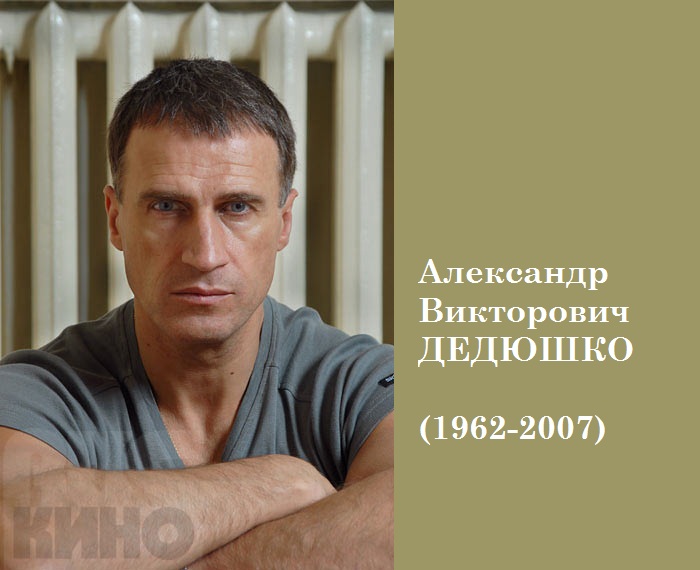 Александр Викторович ДЕДЮШКО

(1962-2007)

КИНО